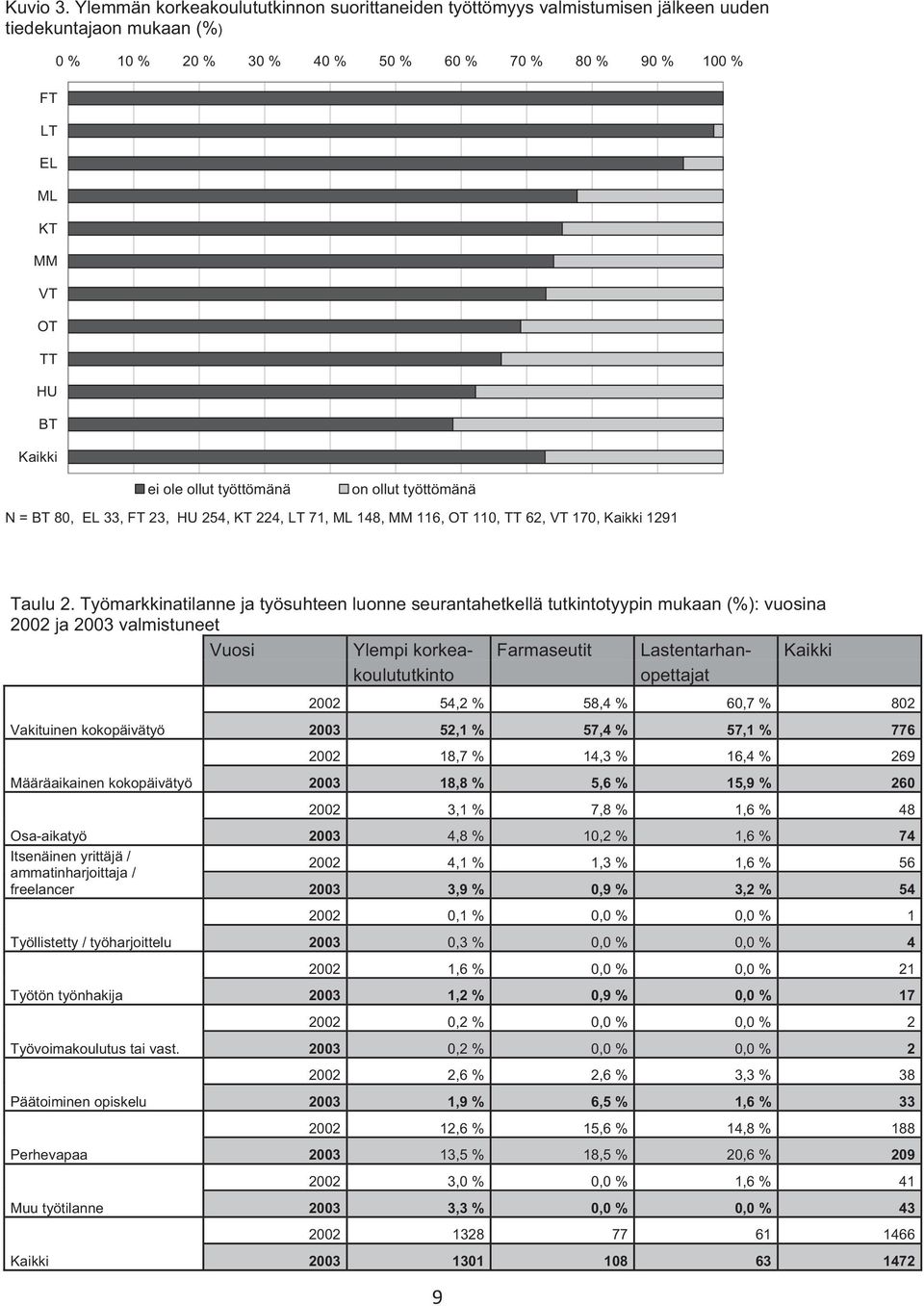 Kuvio 3. Ylemmän korkeakoulututkinnon suorittaneiden työttömyys valmistumisen jälkeen uuden tiedekuntajaon mukaan (%)

0 % 10 % 20 % 30 % 40 % 50 % 60 % 70 % 80 % 90 % 100 %

FT
LT
EL
ML
KT
MM
VT
OT
TT
HU
BT
Kaikki

ei ole ollut työttömänä
on ollut työttömänä

N = BT 80, EL 33, FT 23, HU 254, KT 224, LT 71, ML 148, MM 116, OT 110, TT 62, VT 170, Kaikki 1291

Taulu 2. Työmarkkinatilanne ja työsuhteen luonne seurantahetkellä tutkintotyypin mukaan (%): vuosina 2002 ja 2003 valmistuneet

| | Vuosi | Ylempi korkeakoulututkinto | Farmaseutit | Lastentarhanopettajat | Kaikki |
|---|---|---|---|---|---|
| | 2002 | 54,2 % | 58,4 % | 60,7 % | 802 |
| Vakituinen kokopäivätyö | 2003 | 52,1 % | 57,4 % | 57,1 % | 776 |
| | 2002 | 18,7 % | 14,3 % | 16,4 % | 269 |
| Määräaikainen kokopäivätyö | 2003 | 18,8 % | 5,6 % | 15,9 % | 260 |
| | 2002 | 3,1 % | 7,8 % | 1,6 % | 48 |
| Osa-aikatyö | 2003 | 4,8 % | 10,2 % | 1,6 % | 74 |
| Itsenäinen yrittäjä / ammatinharjoittaja / freelancer | 2002 | 4,1 % | 1,3 % | 1,6 % | 56 |
| | 2003 | 3,9 % | 0,9 % | 3,2 % | 54 |
| | 2002 | 0,1 % | 0,0 % | 0,0 % | 1 |
| Työllistetty / työharjoittelu | 2003 | 0,3 % | 0,0 % | 0,0 % | 4 |
| | 2002 | 1,6 % | 0,0 % | 0,0 % | 21 |
| Työtön työnhakija | 2003 | 1,2 % | 0,9 % | 0,0 % | 17 |
| | 2002 | 0,2 % | 0,0 % | 0,0 % | 2 |
| Työvoimakoulutus tai vast. | 2003 | 0,2 % | 0,0 % | 0,0 % | 2 |
| | 2002 | 2,6 % | 2,6 % | 3,3 % | 38 |
| Päätoiminen opiskelu | 2003 | 1,9 % | 6,5 % | 1,6 % | 33 |
| | 2002 | 12,6 % | 15,6 % | 14,8 % | 188 |
| Perhevapaa | 2003 | 13,5 % | 18,5 % | 20,6 % | 209 |
| | 2002 | 3,0 % | 0,0 % | 1,6 % | 41 |
| Muu työtilanne | 2003 | 3,3 % | 0,0 % | 0,0 % | 43 |
| | 2002 | 1328 | 77 | 61 | 1466 |
| Kaikki | 2003 | 1301 | 108 | 63 | 1472 |

9